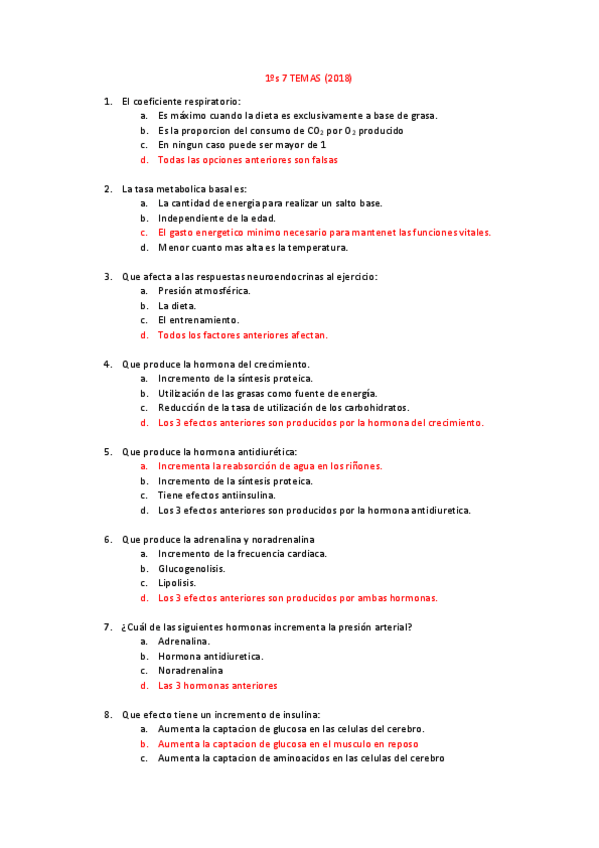 1ºs 7 TEMAS (2018)

1. El coeficiente respiratorio:
a. Es máximo cuando la dieta es exclusivamente a base de grasa.
b. Es la proporcion del consumo de $CO_2$ por $O_2$ producido
c. En ningun caso puede ser mayor de 1
d. Todas las opciones anteriores son falsas

2. La tasa metabolica basal es:
a. La cantidad de energia para realizar un salto base.
b. Independiente de la edad.
c. El gasto energetico minimo necesario para mantenet las funciones vitales.
d. Menor cuanto mas alta es la temperatura.

3. Que afecta a las respuestas neuroendocrinas al ejercicio:
a. Presión atmosférica.
b. La dieta.
c. El entrenamiento.
d. Todos los factores anteriores afectan.

4. Que produce la hormona del crecimiento.
a. Incremento de la síntesis proteica.
b. Utilización de las grasas como fuente de energía.
c. Reducción de la tasa de utilización de los carbohidratos.
d. Los 3 efectos anteriores son producidos por la hormona del crecimiento.

5. Que produce la hormona antidiurética:
a. Incrementa la reabsorción de agua en los riñones.
b. Incremento de la síntesis proteica.
c. Tiene efectos antiinsulina.
d. Los 3 efectos anteriores son producidos por la hormona antidiuretica.

6. Que produce la adrenalina y noradrenalina
a. Incremento de la frecuencia cardiaca.
b. Glucogenolisis.
c. Lipolisis.
d. Los 3 efectos anteriores son producidos por ambas hormonas.

7. ¿Cuál de las siguientes hormonas incrementa la presión arterial?
a. Adrenalina.
b. Hormona antidiuretica.
c. Noradrenalina
d. Las 3 hormonas anteriores

8. Que efecto tiene un incremento de insulina:
a. Aumenta la captacion de glucosa en las celulas del cerebro.
b. Aumenta la captacion de glucosa en el musculo en reposo
c. Aumenta la captacion de aminoacidos en las celulas del cerebro